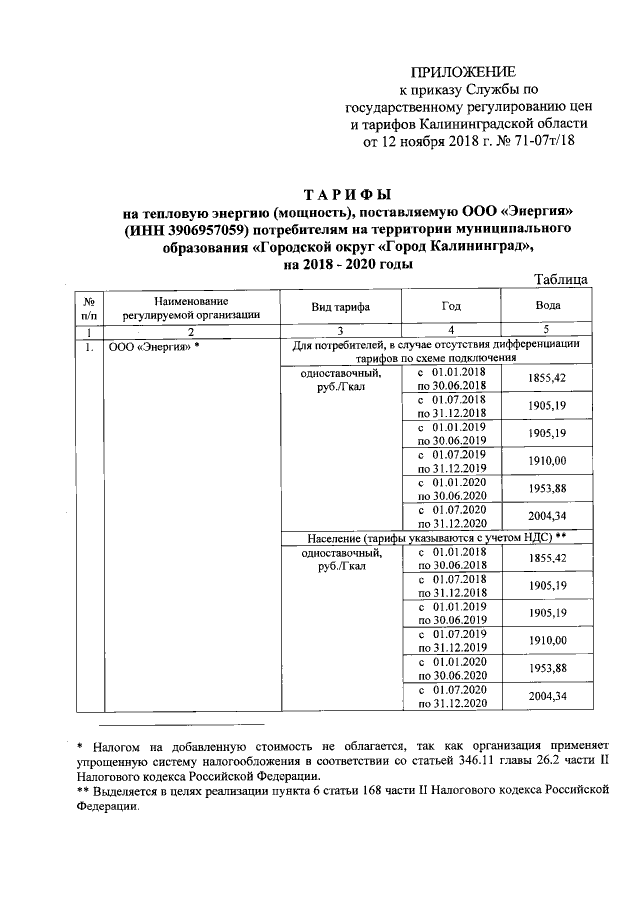 ПРИЛОЖЕНИЕ
к приказу Службы по государственному регулированию цен и тарифов Калининградской области от 12 ноября 2018 г. № 71-07т/18

ТАРИФЫ
на тепловую энергию (мощность), поставляемую ООО «Энергия» (ИНН 3906957059) потребителям на территории муниципального образования «Городской округ «Город Калининград», на 2018 - 2020 годы

Таблица

| № п/п | Наименование регулируемой организации | Вид тарифа | Год | Вода |
|---|---|---|---|---|
| 1 | 2 | 3 | 4 | 5 |
| 1. | ООО «Энергия» * | Для потребителей, в случае отсутствия дифференциации тарифов по схеме подключения | | |
| | | одноставочный, руб./Гкал | с 01.01.2018 по 30.06.2018 | 1855,42 |
| | | | с 01.07.2018 по 31.12.2018 | 1905,19 |
| | | | с 01.01.2019 по 30.06.2019 | 1905,19 |
| | | | с 01.07.2019 по 31.12.2019 | 1910,00 |
| | | | с 01.01.2020 по 30.06.2020 | 1953,88 |
| | | | с 01.07.2020 по 31.12.2020 | 2004,34 |
| | | Население (тарифы указываются с учетом НДС) ** | | |
| | | одноставочный, руб./Гкал | с 01.01.2018 по 30.06.2018 | 1855,42 |
| | | | с 01.07.2018 по 31.12.2018 | 1905,19 |
| | | | с 01.01.2019 по 30.06.2019 | 1905,19 |
| | | | с 01.07.2019 по 31.12.2019 | 1910,00 |
| | | | с 01.01.2020 по 30.06.2020 | 1953,88 |
| | | | с 01.07.2020 по 31.12.2020 | 2004,34 |

* Налогом на добавленную стоимость не облагается, так как организация применяет упрощенную систему налогообложения в соответствии со статьей 346.11 главы 26.2 части II Налогового кодекса Российской Федерации.
** Выделяется в целях реализации пункта 6 статьи 168 части II Налогового кодекса Российской Федерации.